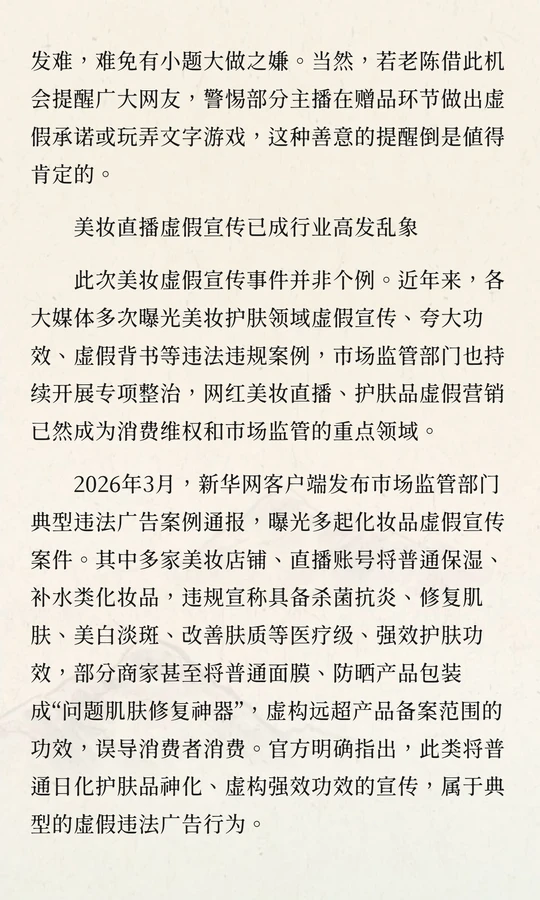 发难，难免有小题大做之嫌。当然，若老陈借此机会提醒广大网友，警惕部分主播在赠品环节做出虚假承诺或玩弄文字游戏，这种善意的提醒倒是值得肯定的。

美妆直播虚假宣传已成行业高发乱象

此次美妆虚假宣传事件并非个例。近年来，各大媒体多次曝光美妆护肤领域虚假宣传、夸大功效、虚假背书等违法违规案例，市场监管部门也持续开展专项整治，网红美妆直播、护肤品虚假营销已然成为消费维权和市场监管的重点领域。

2026年3月，新华网客户端发布市场监管部门典型违法广告案例通报，曝光多起化妆品虚假宣传案件。其中多家美妆店铺、直播账号将普通保湿、补水类化妆品，违规宣称具备杀菌抗炎、修复肌肤、美白淡斑、改善肤质等医疗级、强效护肤功效，部分商家甚至将普通面膜、防晒产品包装成“问题肌肤修复神器”，虚构远超产品备案范围的功效，误导消费者消费。官方明确指出，此类将普通日化护肤品神化、虚构强效功效的宣传，属于典型的虚假违法广告行为。